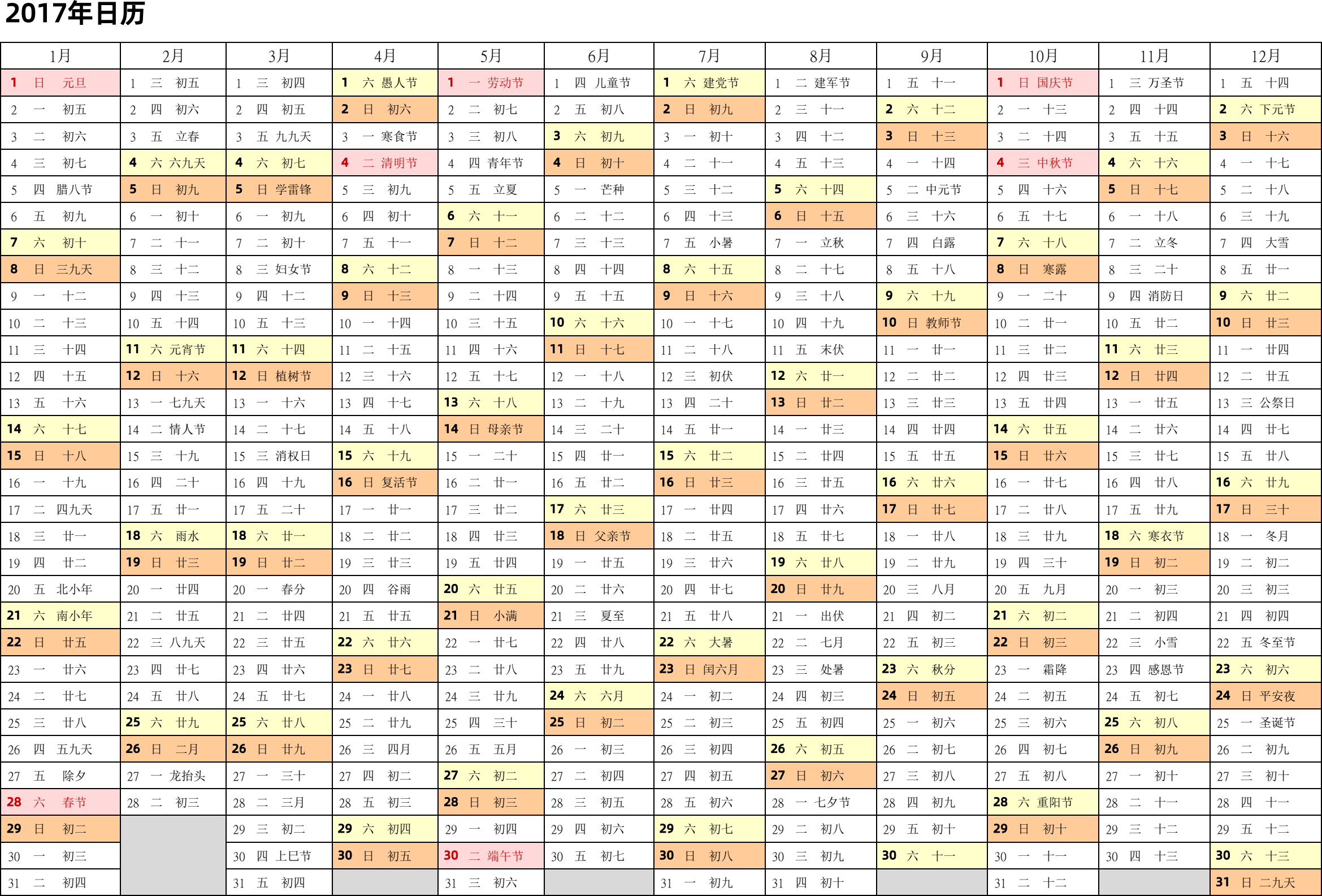 2017年日历

| 1月 | 2月 | 3月 | 4月 | 5月 | 6月 | 7月 | 8月 | 9月 | 10月 | 11月 | 12月 |
|---|---|---|---|---|---|---|---|---|---|---|---|
| 1 日 元旦 | 1 三 初五 | 1 三 初四 | 1 六 愚人节 | 1 一 劳动节 | 1 四 儿童节 | 1 六 建党节 | 1 二 建军节 | 1 五 十一 | 1 日 国庆节 | 1 三 万圣节 | 1 五 十四 |
| 2 一 初五 | 2 四 初六 | 2 四 初五 | 2 日 初六 | 2 二 初七 | 2 五 初八 | 2 日 初九 | 2 三 十一 | 2 六 十二 | 2 一 十三 | 2 四 十四 | 2 六 下元节 |
| 3 二 初六 | 3 五 立春 | 3 五 九九天 | 3 一 寒食节 | 3 三 初八 | 3 六 初九 | 3 一 初十 | 3 四 十二 | 3 日 十三 | 3 二 十四 | 3 五 十五 | 3 日 十六 |
| 4 三 初七 | 4 六 六九天 | 4 六 初七 | 4 二 清明节 | 4 四 青年节 | 4 日 初十 | 4 二 十一 | 4 五 十三 | 4 一 十四 | 4 三 中秋节 | 4 六 十六 | 4 一 十七 |
| 5 四 腊八节 | 5 日 初九 | 5 日 学雷锋 | 5 三 初九 | 5 五 立夏 | 5 一 芒种 | 5 三 十二 | 5 六 十四 | 5 二 中元节 | 5 四 十六 | 5 日 十七 | 5 二 十八 |
| 6 五 初九 | 6 一 初十 | 6 一 初九 | 6 四 初十 | 6 六 十一 | 6 二 十二 | 6 四 十三 | 6 日 十五 | 6 三 十六 | 6 五 十七 | 6 一 十八 | 6 三 十九 |
| 7 六 初十 | 7 二 十一 | 7 二 初十 | 7 五 十一 | 7 日 十二 | 7 三 十三 | 7 五 小暑 | 7 一 立秋 | 7 四 白露 | 7 六 十八 | 7 二 立冬 | 7 四 大雪 |
| 8 日 三九天 | 8 三 十二 | 8 三 妇女节 | 8 六 十二 | 8 一 十三 | 8 四 十四 | 8 六 十五 | 8 二 十七 | 8 五 十八 | 8 日 寒露 | 8 三 二十 | 8 五 廿一 |
| 9 一 十二 | 9 四 十三 | 9 四 十二 | 9 日 十三 | 9 二 十四 | 9 五 十五 | 9 日 十六 | 9 三 十八 | 9 六 十九 | 9 一 二十 | 9 四 消防日 | 9 六 廿二 |
| 10 二 十三 | 10 五 十四 | 10 五 十三 | 10 一 十四 | 10 三 十五 | 10 六 十六 | 10 一 十七 | 10 四 十九 | 10 日 教师节 | 10 二 廿一 | 10 五 廿二 | 10 日 廿三 |
| 11 三 十四 | 11 六 元宵节 | 11 六 十四 | 11 二 十五 | 11 四 十六 | 11 日 十七 | 11 二 十八 | 11 五 末伏 | 11 一 廿一 | 11 三 廿二 | 11 六 廿三 | 11 一 廿四 |
| 12 四 十五 | 12 日 十六 | 12 日 植树节 | 12 三 十六 | 12 五 十七 | 12 一 十八 | 12 三 初伏 | 12 六 廿一 | 12 二 廿二 | 12 四 廿三 | 12 日 廿四 | 12 二 廿五 |
| 13 五 十六 | 13 一 七九天 | 13 一 十六 | 13 四 十七 | 13 六 十八 | 13 二 十九 | 13 四 二十 | 13 日 廿二 | 13 三 廿三 | 13 五 廿四 | 13 一 廿五 | 13 三 公祭日 |
| 14 六 十七 | 14 二 情人节 | 14 二 十七 | 14 五 十八 | 14 日 母亲节 | 14 三 二十 | 14 五 廿一 | 14 一 廿三 | 14 四 廿四 | 14 六 廿五 | 14 二 廿六 | 14 四 廿七 |
| 15 日 十八 | 15 三 十九 | 15 三 消权日 | 15 六 十九 | 15 一 二十 | 15 四 廿一 | 15 六 廿二 | 15 二 廿四 | 15 五 廿五 | 15 日 廿六 | 15 三 廿七 | 15 五 廿八 |
| 16 一 十九 | 16 四 二十 | 16 四 十九 | 16 日 复活节 | 16 二 廿一 | 16 五 廿二 | 16 日 廿三 | 16 三 廿五 | 16 六 廿六 | 16 一 廿七 | 16 四 廿八 | 16 六 廿九 |
| 17 二 四九天 | 17 五 廿一 | 17 五 二十 | 17 一 廿一 | 17 三 廿二 | 17 六 廿三 | 17 一 廿四 | 17 四 廿六 | 17 日 廿七 | 17 二 廿八 | 17 五 廿九 | 17 日 三十 |
| 18 三 廿一 | 18 六 雨水 | 18 六 廿一 | 18 二 廿二 | 18 四 廿三 | 18 日 父亲节 | 18 二 廿五 | 18 五 廿七 | 18 一 廿八 | 18 三 廿九 | 18 六 寒衣节 | 18 一 冬月 |
| 19 四 廿二 | 19 日 廿三 | 19 日 廿二 | 19 三 廿三 | 19 五 廿四 | 19 一 廿五 | 19 三 廿六 | 19 六 廿八 | 19 二 廿九 | 19 四 三十 | 19 日 初二 | 19 二 初二 |
| 20 五 北小年 | 20 一 廿四 | 20 一 春分 | 20 四 谷雨 | 20 六 廿五 | 20 二 廿六 | 20 四 廿七 | 20 日 廿九 | 20 三 八月 | 20 五 九月 | 20 一 初三 | 20 三 初三 |
| 21 六 南小年 | 21 二 廿五 | 21 二 廿四 | 21 五 廿五 | 21 日 小满 | 21 三 夏至 | 21 五 廿八 | 21 一 出伏 | 21 四 初二 | 21 六 初二 | 21 二 初四 | 21 四 初四 |
| 22 日 廿五 | 22 三 八九天 | 22 三 廿五 | 22 六 廿六 | 22 一 廿七 | 22 四 廿八 | 22 六 大暑 | 22 二 七月 | 22 五 初三 | 22 日 初三 | 22 三 小雪 | 22 五 冬至节 |
| 23 一 廿六 | 23 四 廿七 | 23 四 廿六 | 23 日 廿七 | 23 二 廿八 | 23 五 廿九 | 23 日 闰六月 | 23 三 处暑 | 23 六 秋分 | 23 一 霜降 | 23 四 感恩节 | 23 六 初六 |
| 24 二 廿七 | 24 五 廿八 | 24 五 廿七 | 24 一 廿八 | 24 三 廿九 | 24 六 六月 | 24 一 初二 | 24 四 初三 | 24 日 初五 | 24 二 初五 | 24 五 初七 | 24 日 平安夜 |
| 25 三 廿八 | 25 六 廿九 | 25 六 廿八 | 25 二 廿九 | 25 四 三十 | 25 日 初二 | 25 二 初三 | 25 五 初四 | 25 一 初六 | 25 三 初六 | 25 六 初八 | 25 一 圣诞节 |
| 26 四 五九天 | 26 日 二月 | 26 日 廿九 | 26 三 四月 | 26 五 五月 | 26 一 初三 | 26 三 初四 | 26 六 初五 | 26 二 初七 | 26 四 初七 | 26 日 初九 | 26 二 初九 |
| 27 五 除夕 | 27 一 龙抬头 | 27 一 三十 | 27 四 初二 | 27 六 初二 | 27 二 初四 | 27 四 初五 | 27 日 初六 | 27 三 初八 | 27 五 初八 | 27 一 初十 | 27 三 初十 |
| 28 六 春节 | 28 二 初三 | 28 二 三月 | 28 五 初三 | 28 日 初三 | 28 三 初五 | 28 五 初六 | 28 一 七夕节 | 28 四 初九 | 28 六 重阳节 | 28 二 十一 | 28 四 十一 |
| 29 日 初二 | | 29 三 初二 | 29 六 初四 | 29 一 初四 | 29 四 初六 | 29 六 初七 | 29 二 初八 | 29 五 初十 | 29 日 初十 | 29 三 十二 | 29 五 十二 |
| 30 一 初三 | | 30 四 上巳节 | 30 日 初五 | 30 二 端午节 | 30 五 初七 | 30 日 初八 | 30 三 初九 | 30 六 十一 | 30 一 十一 | 30 四 十三 | 30 六 十三 |
| 31 二 初四 | | 31 五 初四 | | 31 三 初六 | | 31 一 初九 | 31 四 初十 | | 31 二 十二 | | 31 日 二九天 |